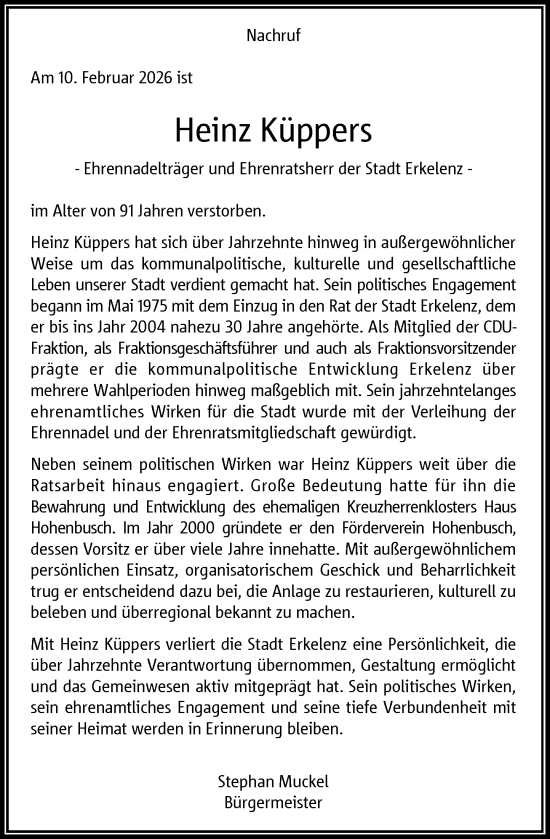 Nachruf

Am 10. Februar 2026 ist

Heinz Küppers

- Ehrennadelträger und Ehrenratsherr der Stadt Erkelenz -

im Alter von 91 Jahren verstorben.

Heinz Küppers hat sich über Jahrzehnte hinweg in außergewöhnlicher Weise um das kommunalpolitische, kulturelle und gesellschaftliche Leben unserer Stadt verdient gemacht hat. Sein politisches Engagement begann im Mai 1975 mit dem Einzug in den Rat der Stadt Erkelenz, dem er bis ins Jahr 2004 nahezu 30 Jahre angehörte. Als Mitglied der CDU-Fraktion, als Fraktionsgeschäftsführer und auch als Fraktionsvorsitzender prägte er die kommunalpolitische Entwicklung Erkelenz über mehrere Wahlperioden hinweg maßgeblich mit. Sein jahrzehntelanges ehrenamtliches Wirken für die Stadt wurde mit der Verleihung der Ehrennadel und der Ehrenratsmitgliedschaft gewürdigt.

Neben seinem politischen Wirken war Heinz Küppers weit über die Ratsarbeit hinaus engagiert. Große Bedeutung hatte für ihn die Bewahrung und Entwicklung des ehemaligen Kreuzherrenklosters Haus Hohenbusch. Im Jahr 2000 gründete er den Förderverein Hohenbusch, dessen Vorsitz er über viele Jahre innehatte. Mit außergewöhnlichem persönlichen Einsatz, organisatorischem Geschick und Beharrlichkeit trug er entscheidend dazu bei, die Anlage zu restaurieren, kulturell zu beleben und überregional bekannt zu machen.

Mit Heinz Küppers verliert die Stadt Erkelenz eine Persönlichkeit, die über Jahrzehnte Verantwortung übernommen, Gestaltung ermöglicht und das Gemeinwesen aktiv mitgeprägt hat. Sein politisches Wirken, sein ehrenamtliches Engagement und seine tiefe Verbundenheit mit seiner Heimat werden in Erinnerung bleiben.

Stephan Muckel
Bürgermeister